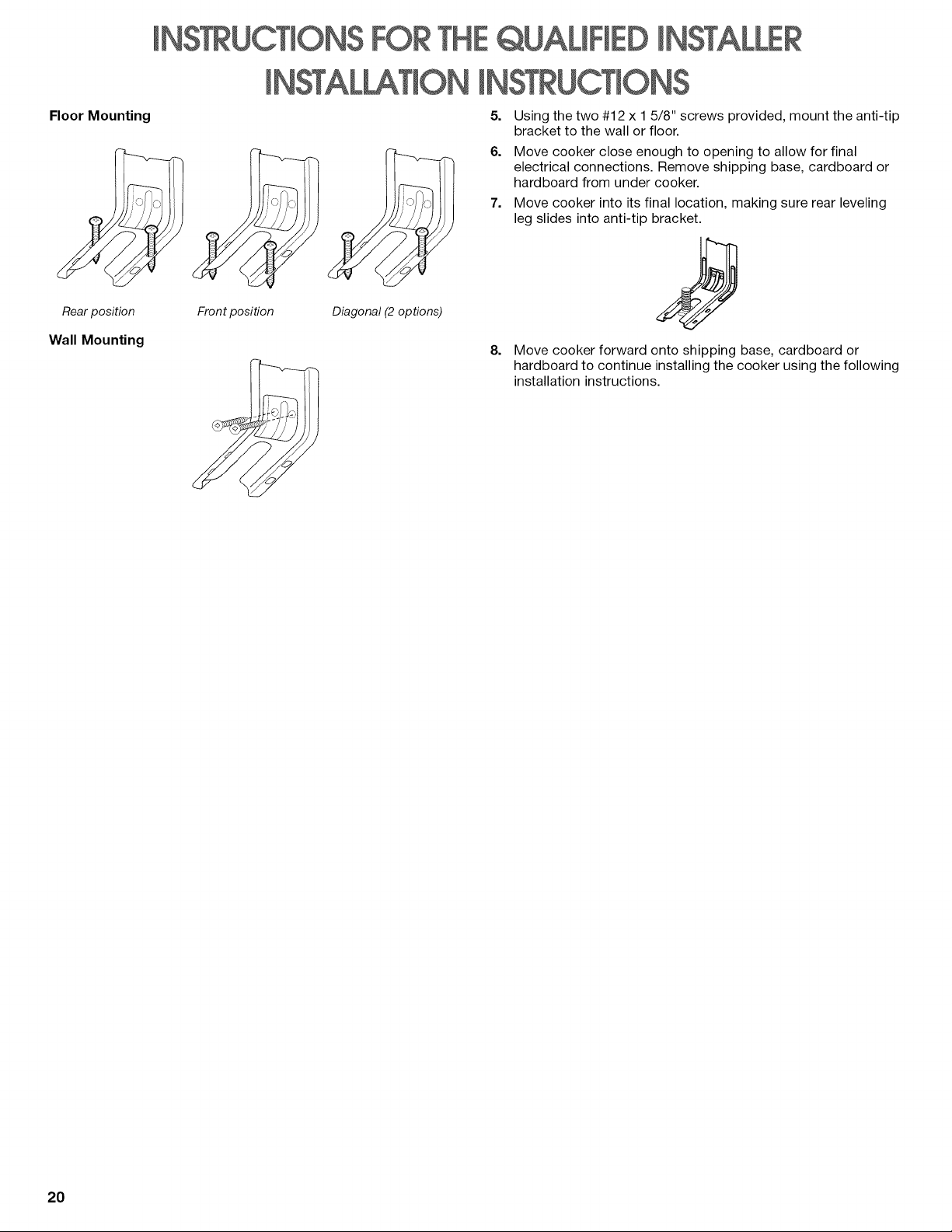 INSTRUCTIONS FOR THE QUALIFIED INSTALLER

INSTALLATION INSTRUCTIONS

Floor Mounting

Rear position

Front position

Diagonal (2 options)

Wall Mounting

5. Using the two #12 x 1 5/8" screws provided, mount the anti-tip bracket to the wall or floor.

6. Move cooker close enough to opening to allow for final electrical connections. Remove shipping base, cardboard or hardboard from under cooker.

7. Move cooker into its final location, making sure rear leveling leg slides into anti-tip bracket.

8. Move cooker forward onto shipping base, cardboard or hardboard to continue installing the cooker using the following installation instructions.

20